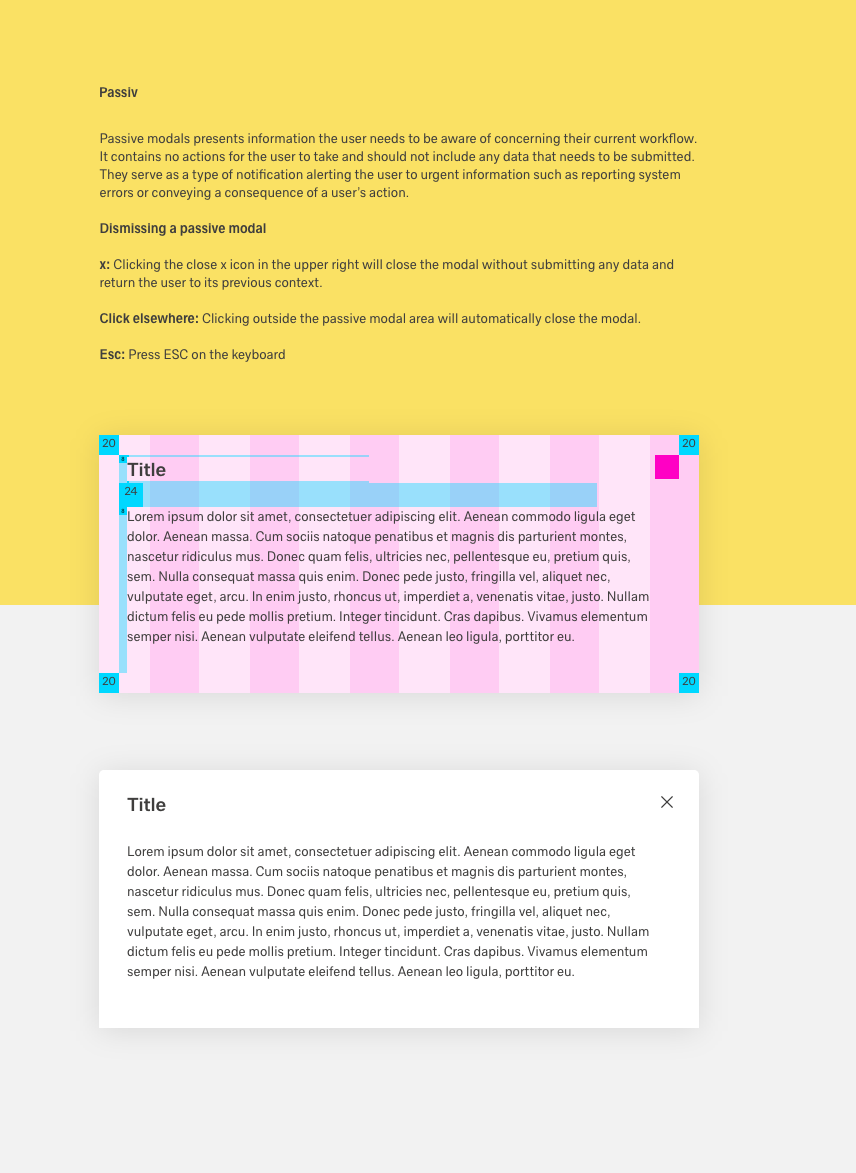 Passiv

Passive modals presents information the user needs to be aware of concerning their current workflow. It contains no actions for the user to take and should not include any data that needs to be submitted. They serve as a type of notification alerting the user to urgent information such as reporting system errors or conveying a consequence of a user's action.

Dismissing a passive modal

x: Clicking the close x icon in the upper right will close the modal without submitting any data and return the user to its previous context.

Click elsewhere: Clicking outside the passive modal area will automatically close the modal.

Esc: Press ESC on the keyboard

20

20

Title

24

Lorem ipsum dolor sit amet, consectetuer adipiscing elit. Aenean commodo ligula eget dolor. Aenean massa. Cum sociis natoque penatibus et magnis dis parturient montes, nascetur ridiculus mus. Donec quam felis, ultricies nec, pellentesque eu, pretium quis, sem. Nulla consequat massa quis enim. Donec pede justo, fringilla vel, aliquet nec, vulputate eget, arcu. In enim justo, rhoncus ut, imperdiet a, venenatis vitae, justo. Nullam dictum felis eu pede mollis pretium. Integer tincidunt. Cras dapibus. Vivamus elementum semper nisi. Aenean vulputate eleifend tellus. Aenean leo ligula, porttitor eu.

20

20

Title

Lorem ipsum dolor sit amet, consectetuer adipiscing elit. Aenean commodo ligula eget dolor. Aenean massa. Cum sociis natoque penatibus et magnis dis parturient montes, nascetur ridiculus mus. Donec quam felis, ultricies nec, pellentesque eu, pretium quis, sem. Nulla consequat massa quis enim. Donec pede justo, fringilla vel, aliquet nec, vulputate eget, arcu. In enim justo, rhoncus ut, imperdiet a, venenatis vitae, justo. Nullam dictum felis eu pede mollis pretium. Integer tincidunt. Cras dapibus. Vivamus elementum semper nisi. Aenean vulputate eleifend tellus. Aenean leo ligula, porttitor eu.